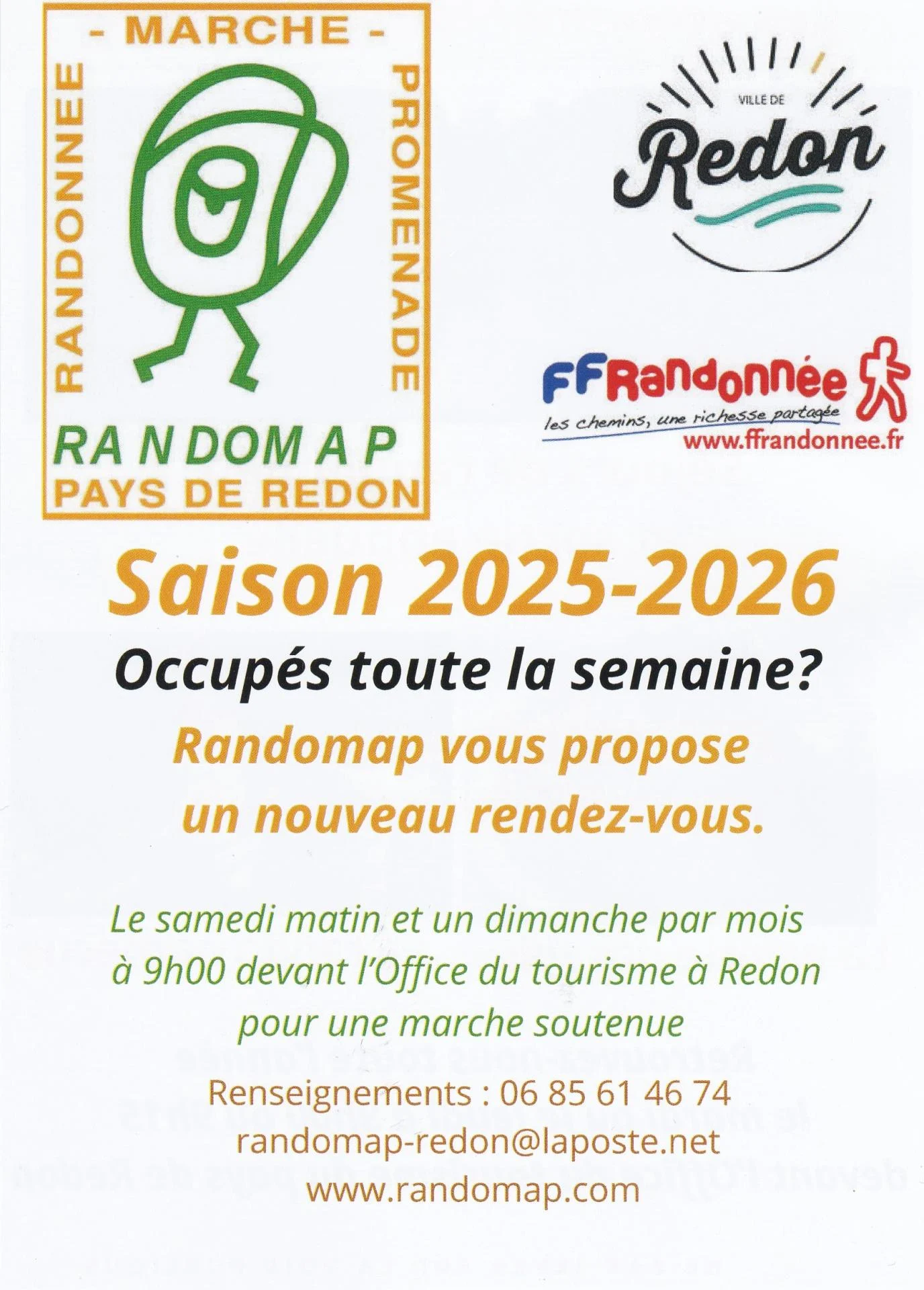 - MARCHE -

RANDONNEE

PROMENADE

RANDOMAP
PAYS DE REDON

VILLE DE
Redon

FFRandonnée
les chemins, une richesse partagée
www.ffrandonnee.fr

Saison 2025-2026

Occupés toute la semaine?

Randomap vous propose
un nouveau rendez-vous.

Le samedi matin et un dimanche par mois
à 9h00 devant l'Office du tourisme à Redon
pour une marche soutenue

Renseignements : 06 85 61 46 74
randomap-redon@laposte.net
www.randomap.com